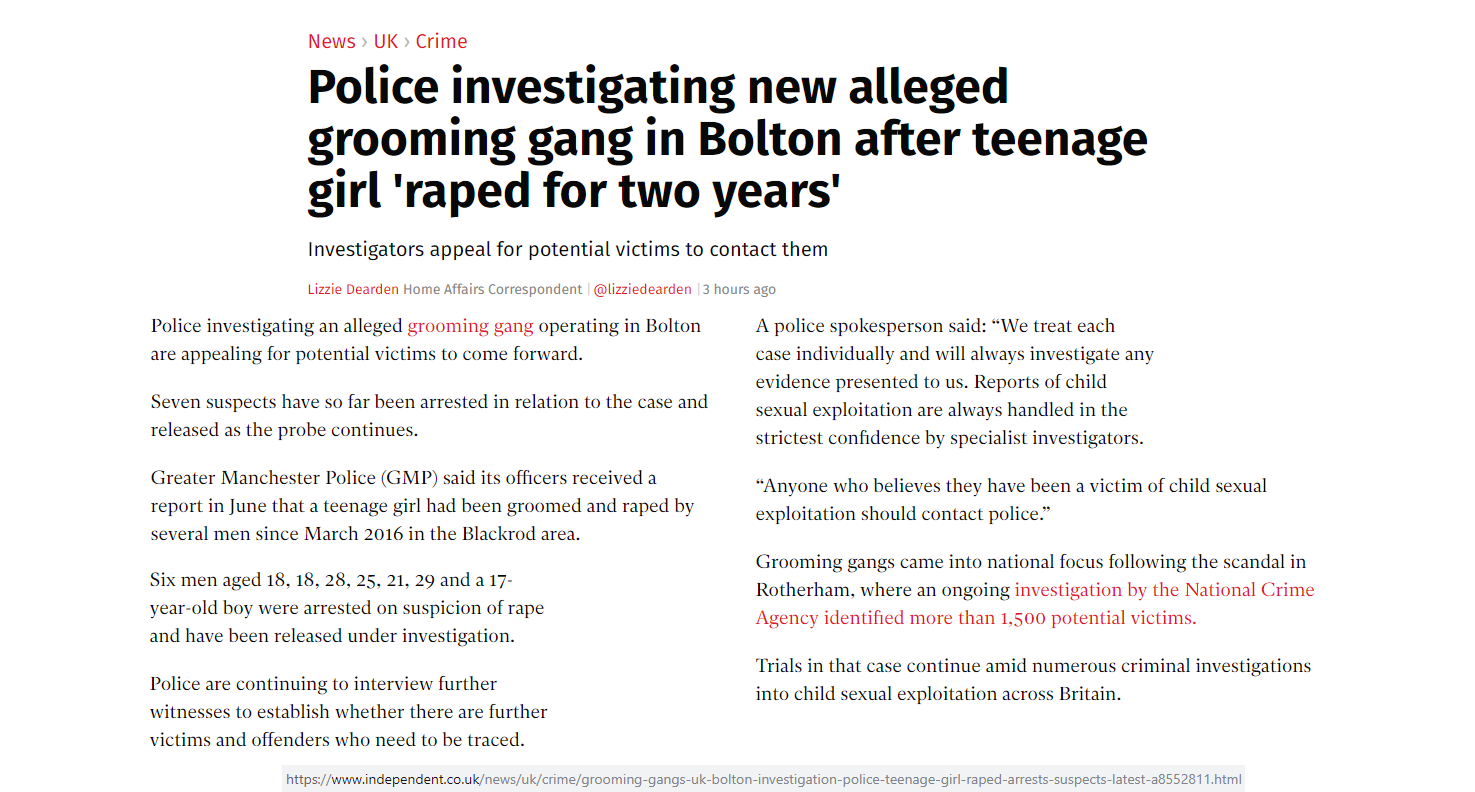 News › UK › Crime

Police investigating new alleged grooming gang in Bolton after teenage girl 'raped for two years'

Investigators appeal for potential victims to contact them

Lizzie Dearden Home Affairs Correspondent | @lizziedearden | 3 hours ago

Police investigating an alleged grooming gang operating in Bolton are appealing for potential victims to come forward.

Seven suspects have so far been arrested in relation to the case and released as the probe continues.

Greater Manchester Police (GMP) said its officers received a report in June that a teenage girl had been groomed and raped by several men since March 2016 in the Blackrod area.

Six men aged 18, 18, 28, 25, 21, 29 and a 17-year-old boy were arrested on suspicion of rape and have been released under investigation.

Police are continuing to interview further witnesses to establish whether there are further victims and offenders who need to be traced.

A police spokesperson said: “We treat each case individually and will always investigate any evidence presented to us. Reports of child sexual exploitation are always handled in the strictest confidence by specialist investigators.

“Anyone who believes they have been a victim of child sexual exploitation should contact police.”

Grooming gangs came into national focus following the scandal in Rotherham, where an ongoing investigation by the National Crime Agency identified more than 1,500 potential victims.

Trials in that case continue amid numerous criminal investigations into child sexual exploitation across Britain.

https://www.independent.co.uk/news/uk/crime/grooming-gangs-uk-bolton-investigation-police-teenage-girl-raped-arrests-suspects-latest-a8552811.html